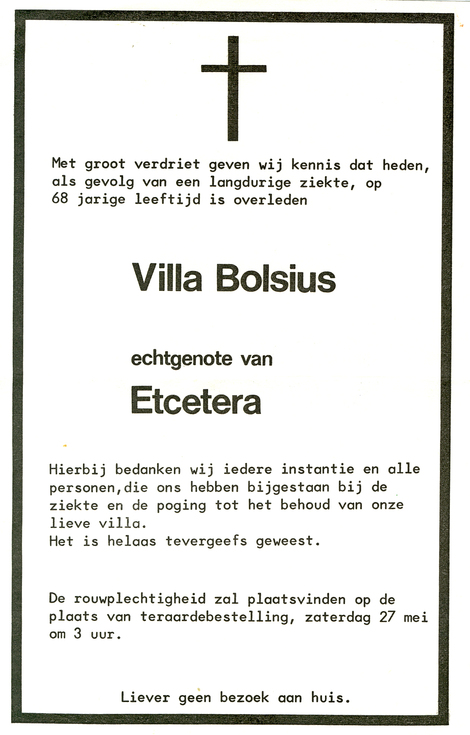 Met groot verdriet geven wij kennis dat heden, als gevolg van een langdurige ziekte, op 68 jarige leeftijd is overleden

Villa Bolsius

echtgenote van

Etcetera

Hierbij bedanken wij iedere instantie en alle personen,die ons hebben bijgestaan bij de ziekte en de poging tot het behoud van onze lieve villa.
Het is helaas tevergeefs geweest.

De rouwplechtigheid zal plaatsvinden op de plaats van teraardebestelling, zaterdag 27 mei om 3 uur.

Liever geen bezoek aan huis.